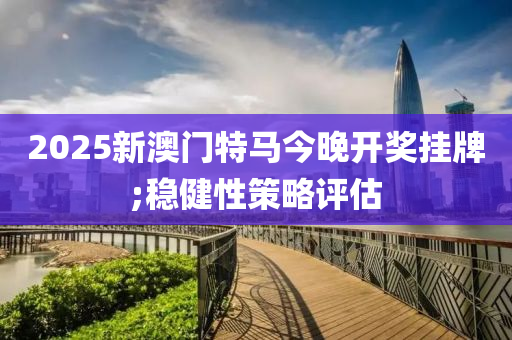 2025新澳门特马今晚开奖挂牌;稳健性策略评估